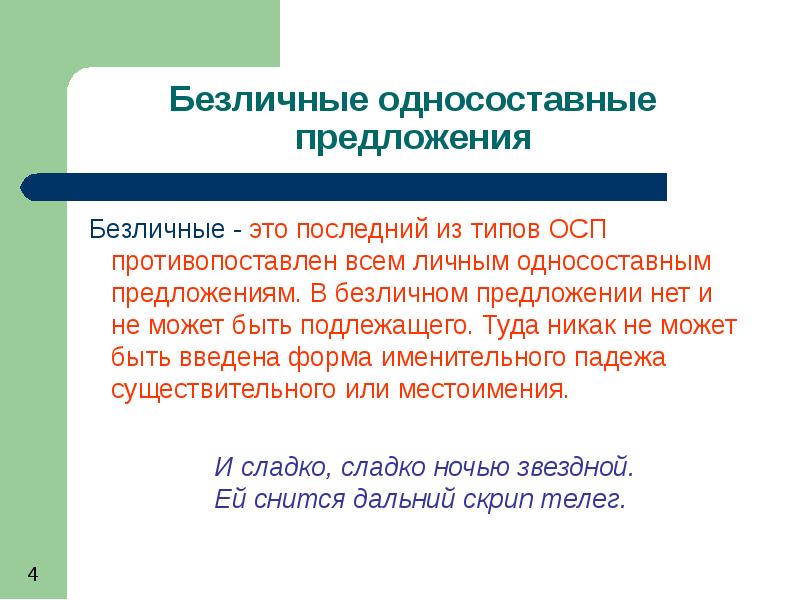 Безличные односоставные предложения

Безличные - это последний из типов ОСП противопоставлен всем личным односоставным предложениям. В безличном предложении нет и не может быть подлежащего. Туда никак не может быть введена форма именительного падежа существительного или местоимения.

И сладко, сладко ночью звездной.
Ей снится дальний скрип телег.

4